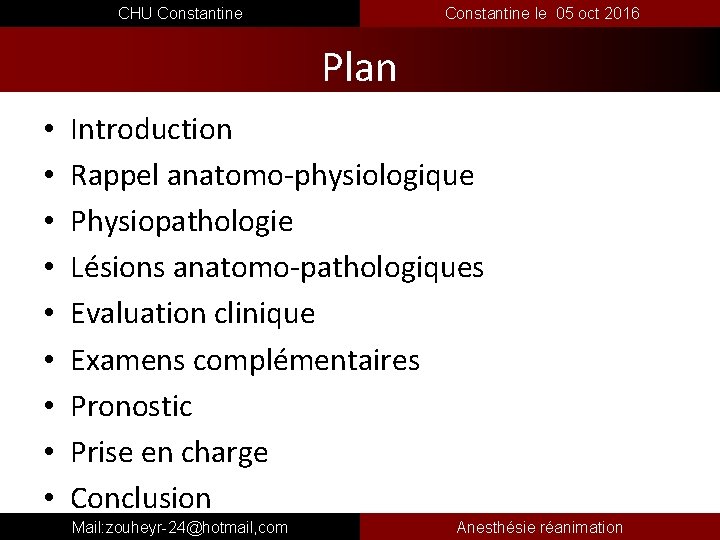 CHU Constantine

Constantine le 05 oct 2016

Plan

• Introduction
• Rappel anatomo-physiologique
• Physiopathologie
• Lésions anatomo-pathologiques
• Evaluation clinique
• Examens complémentaires
• Pronostic
• Prise en charge
• Conclusion

Mail:zouheyr-24@hotmail,com

Anesthésie réanimation